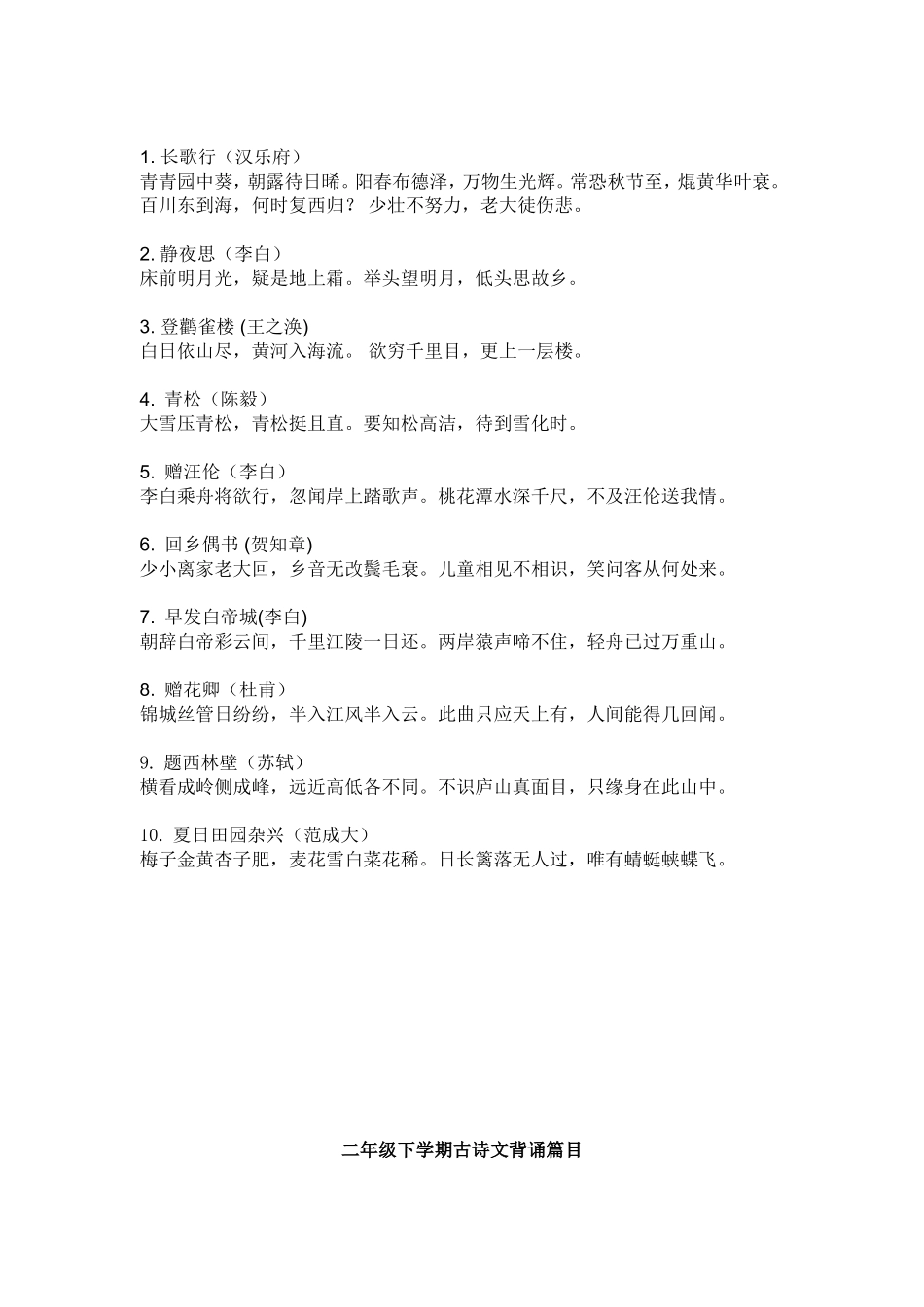 1. 长歌行（汉乐府）
青青园中葵，朝露待日晞。阳春布德泽，万物生光辉。常恐秋节至，焜黄华叶衰。百川东到海，何时复西归？ 少壮不努力，老大徒伤悲。

2. 静夜思（李白）
床前明月光，疑是地上霜。举头望明月，低头思故乡。

3. 登鹳雀楼 (王之涣)
白日依山尽，黄河入海流。 欲穷千里目，更上一层楼。

4. 青松（陈毅）
大雪压青松，青松挺且直。要知松高洁，待到雪化时。

5. 赠汪伦（李白）
李白乘舟将欲行，忽闻岸上踏歌声。桃花潭水深千尺，不及汪伦送我情。

6. 回乡偶书 (贺知章)
少小离家老大回，乡音无改鬓毛衰。儿童相见不相识，笑问客从何处来。

7. 早发白帝城(李白)
朝辞白帝彩云间，千里江陵一日还。两岸猿声啼不住，轻舟已过万重山。

8. 赠花卿（杜甫）
锦城丝管日纷纷，半入江风半入云。此曲只应天上有，人间能得几回闻。

9. 题西林壁（苏轼）
横看成岭侧成峰，远近高低各不同。不识庐山真面目，只缘身在此山中。

10. 夏日田园杂兴（范成大）
梅子金黄杏子肥，麦花雪白菜花稀。日长篱落无人过，唯有蜻蜓蛱蝶飞。

二年级下学期古诗文背诵篇目